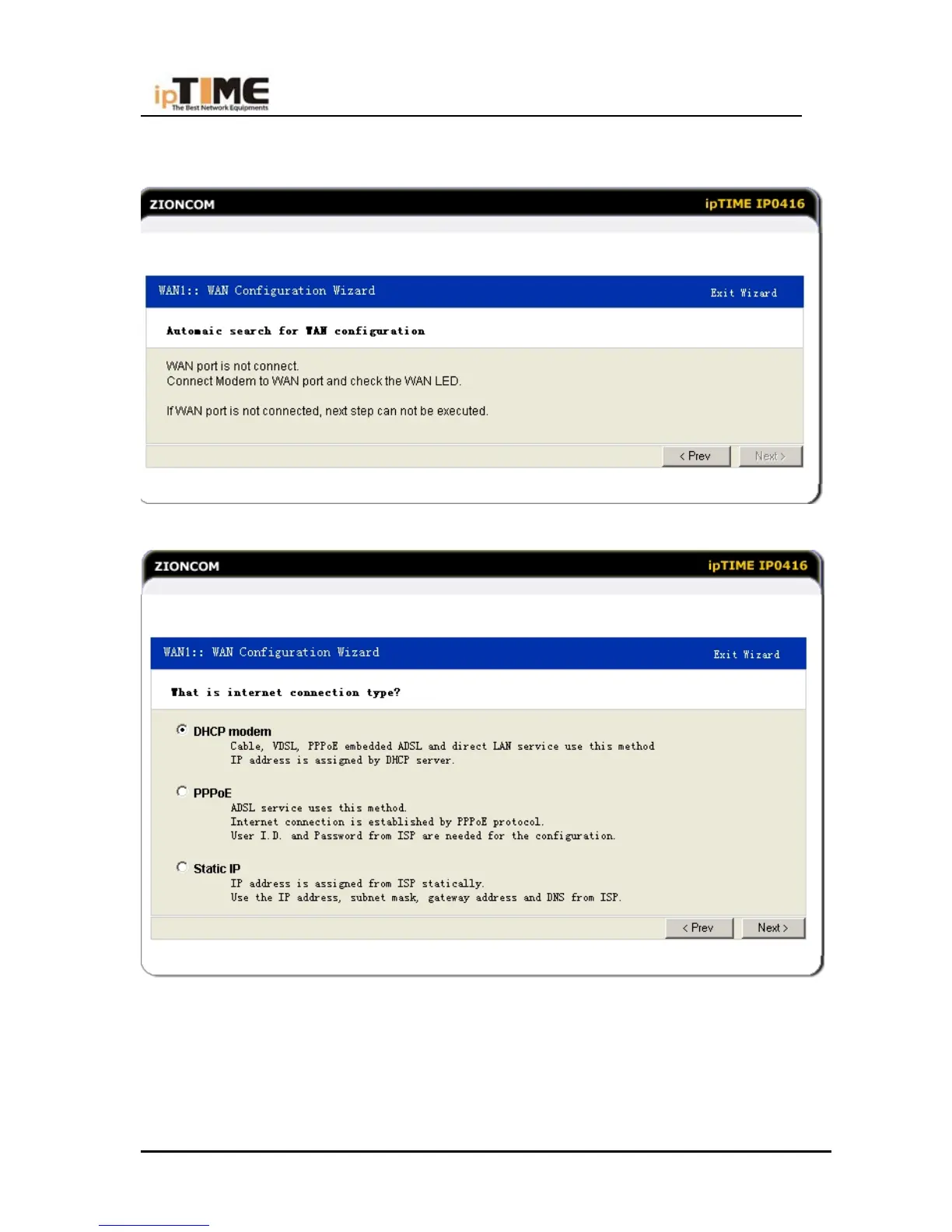 ipTIME
The Best Network Equipments

ZIONCOM
ipTIME IP0416

WAN1:: WAN Configuration Wizard
Exit Wizard

Automaic search for WAN configuration

WAN port is not connect.
Connect Modem to WAN port and check the WAN LED.

If WAN port is not connected, next step can not be executed.

< Prev
Next >

ZIONCOM
ipTIME IP0416

WAN1:: WAN Configuration Wizard
Exit Wizard

What is internet connection type?

DHCP modem
Cable, VDSL, PPPoE embedded ADSL and direct LAN service use this method
IP address is assigned by DHCP server.

PPPoE
ADSL service uses this method.
Internet connection is established by PPPoE protocol.
User I.D. and Password from ISP are needed for the configuration.

Static IP
IP address is assigned from ISP statically.
Use the IP address, subnet mask, gateway address and DNS from ISP.

< Prev
Next >